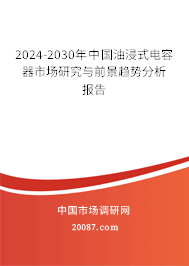 2024-2030年中国油浸式电容器市场研究与前景趋势分析报告

中国市场调研网

20087.com